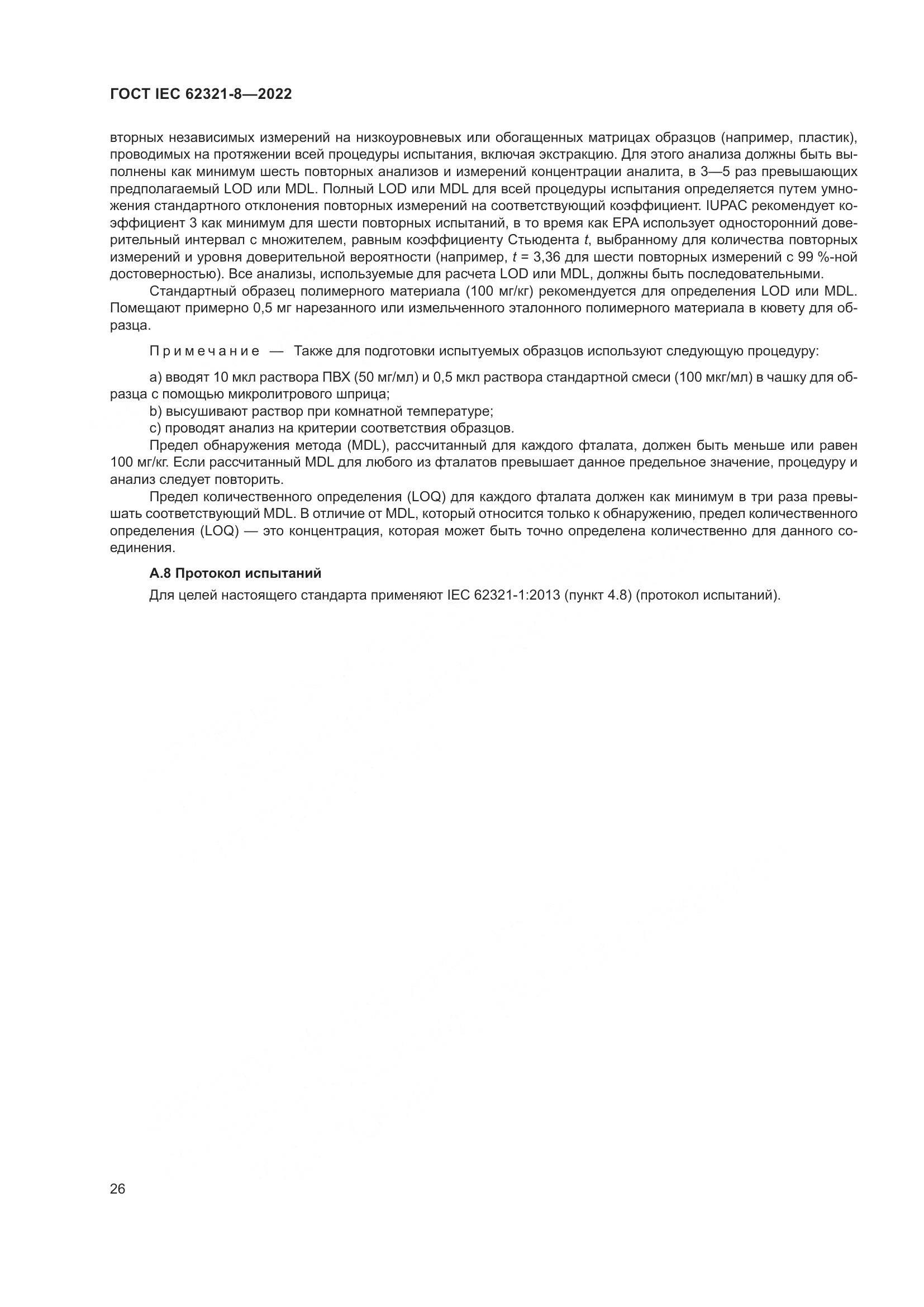 ГОСТ IEC 62321-8—2022

вторных независимых измерений на низкоуровневых или обогащенных матрицах образцов (например, пластик), проводимых на протяжении всей процедуры испытания, включая экстракцию. Для этого анализа должны быть выполнены как минимум шесть повторных анализов и измерений концентрации аналита, в 3—5 раз превышающих предполагаемый LOD или MDL. Полный LOD или MDL для всей процедуры испытания определяется путем умножения стандартного отклонения повторных измерений на соответствующий коэффициент. IUPAC рекомендует коэффициент 3 как минимум для шести повторных испытаний, в то время как EPA использует односторонний доверительный интервал с множителем, равным коэффициенту Стьюдента $t$, выбранному для количества повторных измерений и уровня доверительной вероятности (например, $t$ = 3,36 для шести повторных измерений с 99 %-ной достоверностью). Все анализы, используемые для расчета LOD или MDL, должны быть последовательными.

Стандартный образец полимерного материала (100 мг/кг) рекомендуется для определения LOD или MDL. Помещают примерно 0,5 мг нарезанного или измельченного эталонного полимерного материала в кювету для образца.

Примечание — Также для подготовки испытуемых образцов используют следующую процедуру:

a) вводят 10 мкл раствора ПВХ (50 мг/мл) и 0,5 мкл раствора стандартной смеси (100 мкг/мл) в чашку для образца с помощью микролитрового шприца;
b) высушивают раствор при комнатной температуре;
c) проводят анализ на критерии соответствия образцов.

Предел обнаружения метода (MDL), рассчитанный для каждого фталата, должен быть меньше или равен 100 мг/кг. Если рассчитанный MDL для любого из фталатов превышает данное предельное значение, процедуру и анализ следует повторить.

Предел количественного определения (LOQ) для каждого фталата должен как минимум в три раза превышать соответствующий MDL. В отличие от MDL, который относится только к обнаружению, предел количественного определения (LOQ) — это концентрация, которая может быть точно определена количественно для данного соединения.

А.8 Протокол испытаний

Для целей настоящего стандарта применяют IEC 62321-1:2013 (пункт 4.8) (протокол испытаний).

26